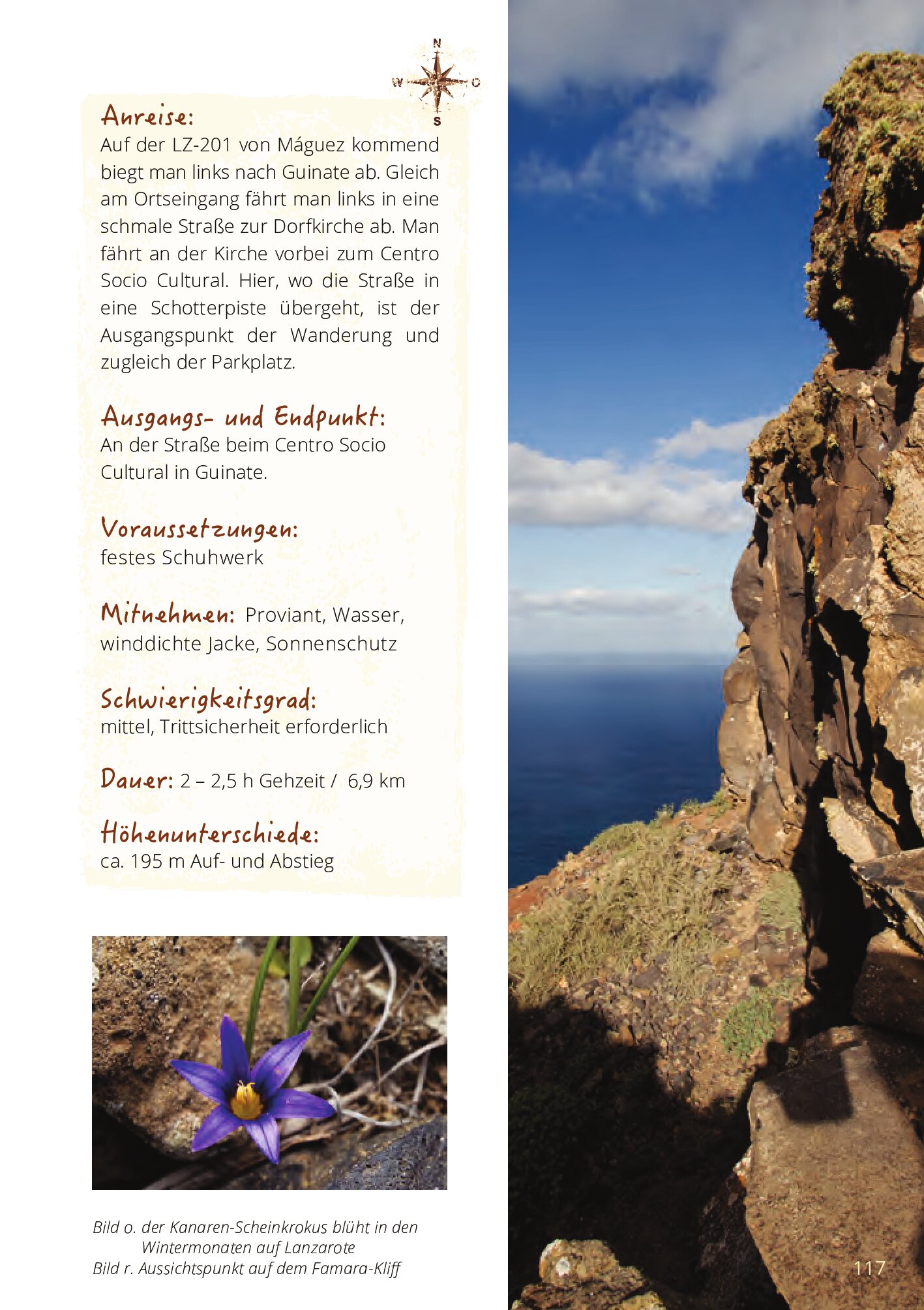 N
W O
S

Anreise:
Auf der LZ-201 von Máguez kommend biegt man links nach Guinate ab. Gleich am Ortseingang fährt man links in eine schmale Straße zur Dorfkirche ab. Man fährt an der Kirche vorbei zum Centro Socio Cultural. Hier, wo die Straße in eine Schotterpiste übergeht, ist der Ausgangspunkt der Wanderung und zugleich der Parkplatz.

Ausgangs- und Endpunkt:
An der Straße beim Centro Socio Cultural in Guinate.

Voraussetzungen:
festes Schuhwerk

Mitnehmen: Proviant, Wasser, winddichte Jacke, Sonnenschutz

Schwierigkeitsgrad:
mittel, Trittsicherheit erforderlich

Dauer: 2 – 2,5 h Gehzeit / 6,9 km

Höhenunterschiede:
ca. 195 m Auf- und Abstieg

Bild o. der Kanaren-Scheinkrokus blüht in den Wintermonaten auf Lanzarote
Bild r. Aussichtspunkt auf dem Famara-Kliff

117